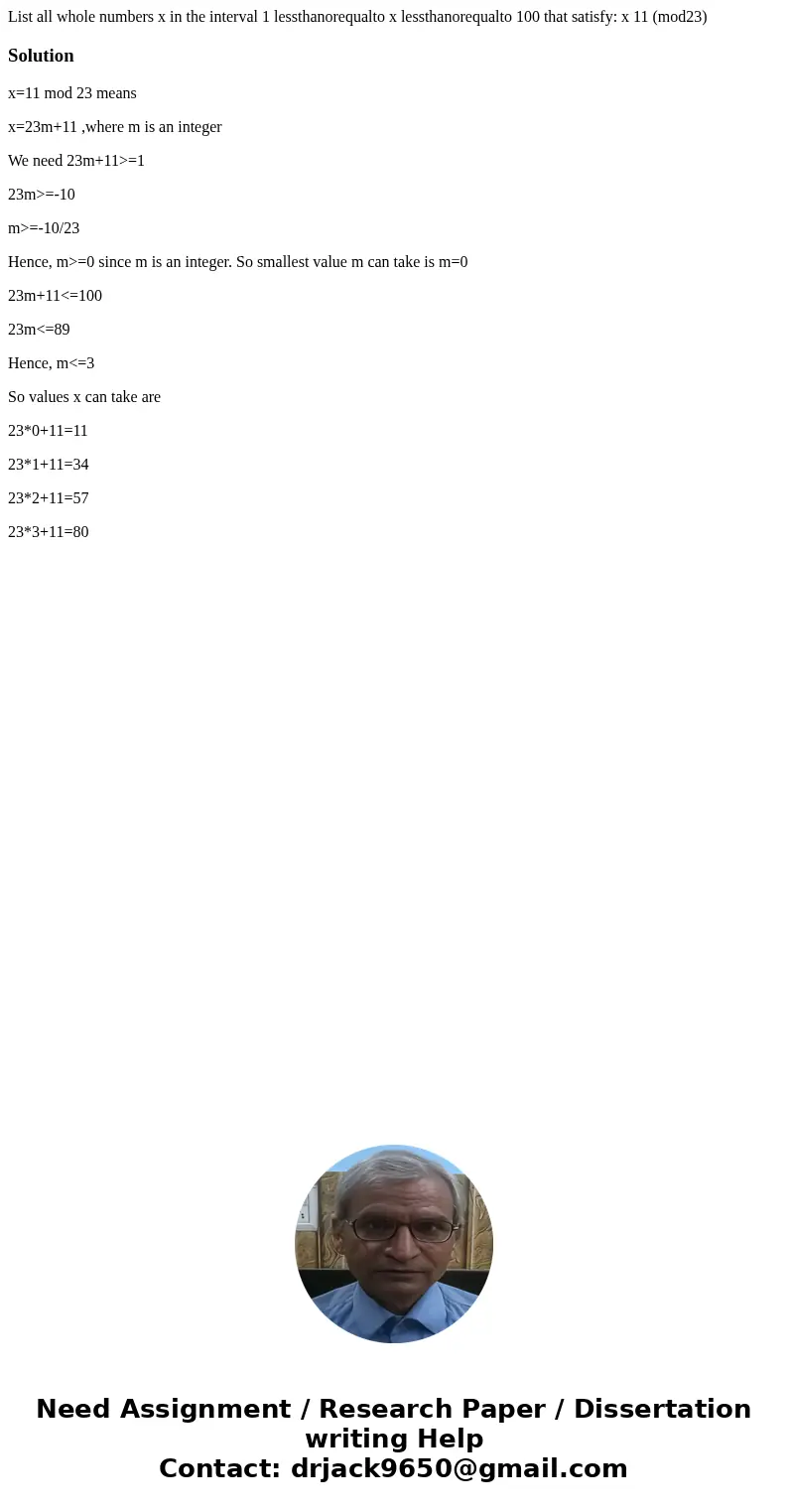 List all whole numbers x in the interval 1 lessthanorequalto x lessthanorequalto 100 that satisfy: x 11 (mod23)

Solution

x=11 mod 23 means

x=23m+11 ,where m is an integer

We need 23m+11>=1

23m>=-10

m>=-10/23

Hence, m>=0 since m is an integer. So smallest value m can take is m=0

23m+11<=100

23m<=89

Hence, m<=3

So values x can take are

23*0+11=11

23*1+11=34

23*2+11=57

23*3+11=80

Need Assignment / Research Paper / Dissertation writing Help
Contact: drjack9650@gmail.com